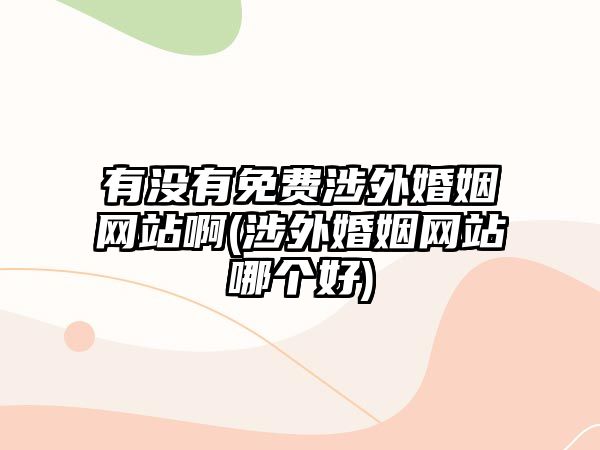 有没有免费涉外婚姻网站啊(涉外婚姻网站哪个好)